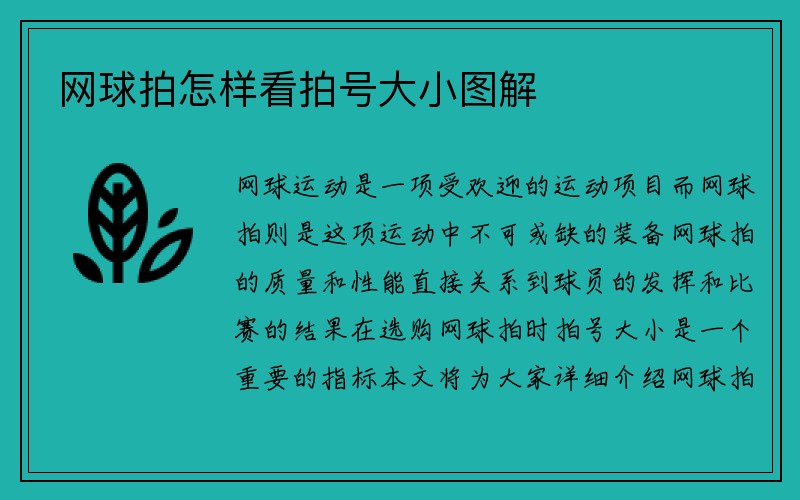 网球拍怎样看拍号大小图解

网球运动是一项受欢迎的运动项目而网球拍则是这项运动中不可或缺的装备网球拍的质量和性能直接关系到球员的发挥和比赛的结果在选购网球拍时拍号大小是一个重要的指标本文将为大家详细介绍网球拍